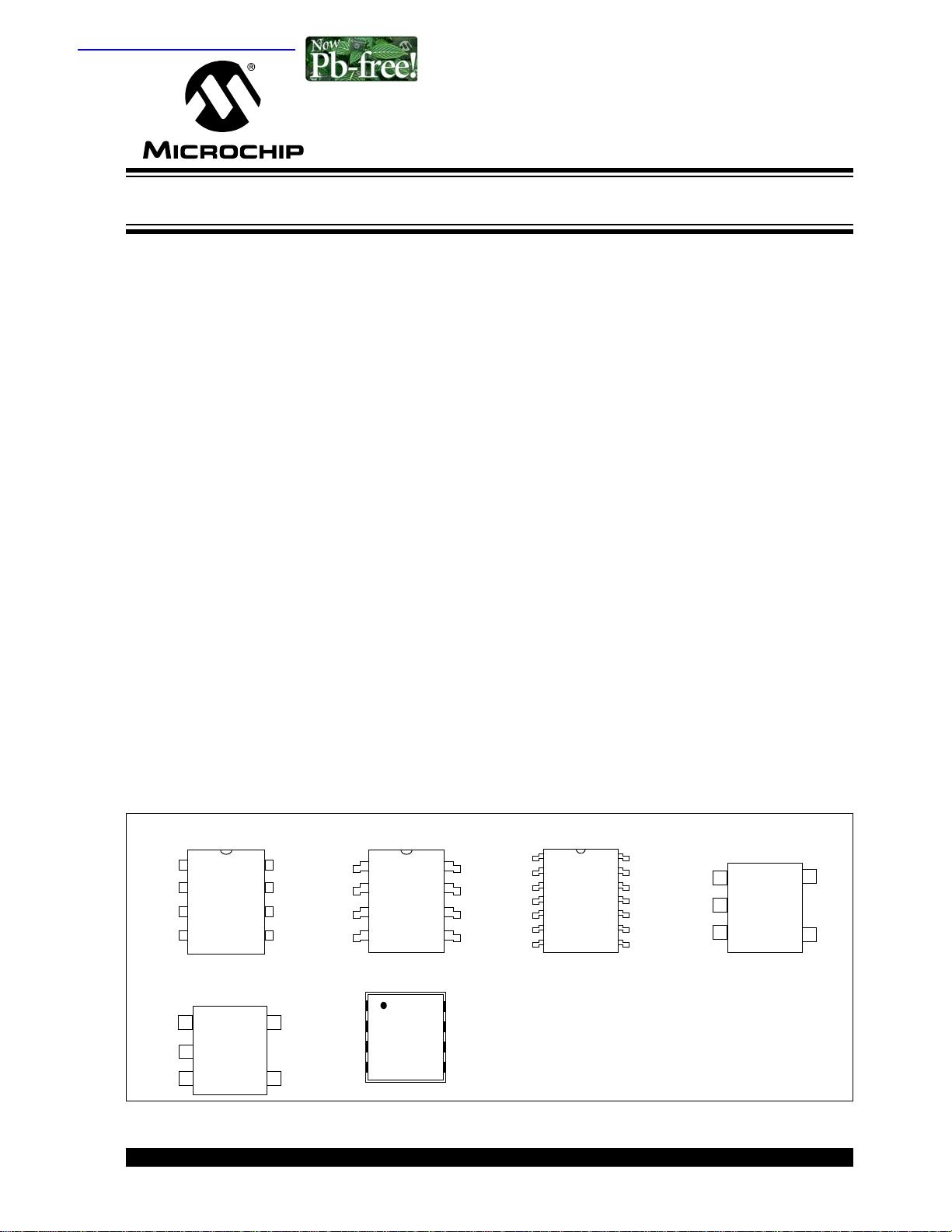 Now
Pb-free!

MICROCHIP